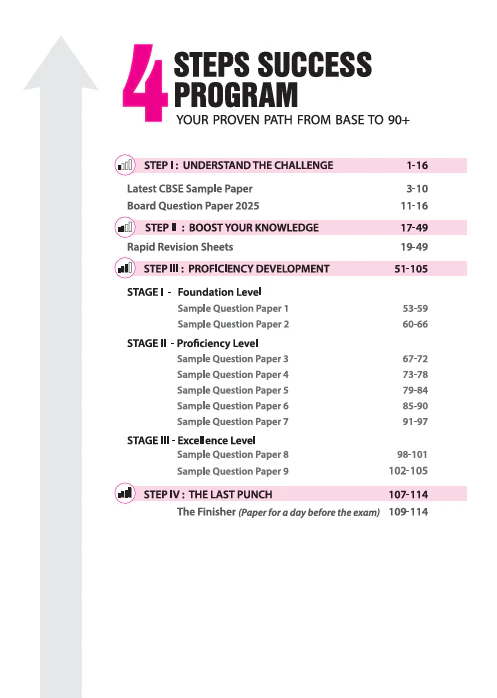 4 STEPS SUCCESS PROGRAM
YOUR PROVEN PATH FROM BASE TO 90+

STEP I : UNDERSTAND THE CHALLENGE 1-16

Latest CBSE Sample Paper 3-10
Board Question Paper 2025 11-16

STEP II : BOOST YOUR KNOWLEDGE 17-49

Rapid Revision Sheets 19-49

STEP III : PROFICIENCY DEVELOPMENT 51-105

STAGE I - Foundation Level
Sample Question Paper 1 53-59
Sample Question Paper 2 60-66

STAGE II - Proficiency Level
Sample Question Paper 3 67-72
Sample Question Paper 4 73-78
Sample Question Paper 5 79-84
Sample Question Paper 6 85-90
Sample Question Paper 7 91-97

STAGE III - Excellence Level
Sample Question Paper 8 98-101
Sample Question Paper 9 102-105

STEP IV : THE LAST PUNCH 107-114

The Finisher (Paper for a day before the exam) 109-114